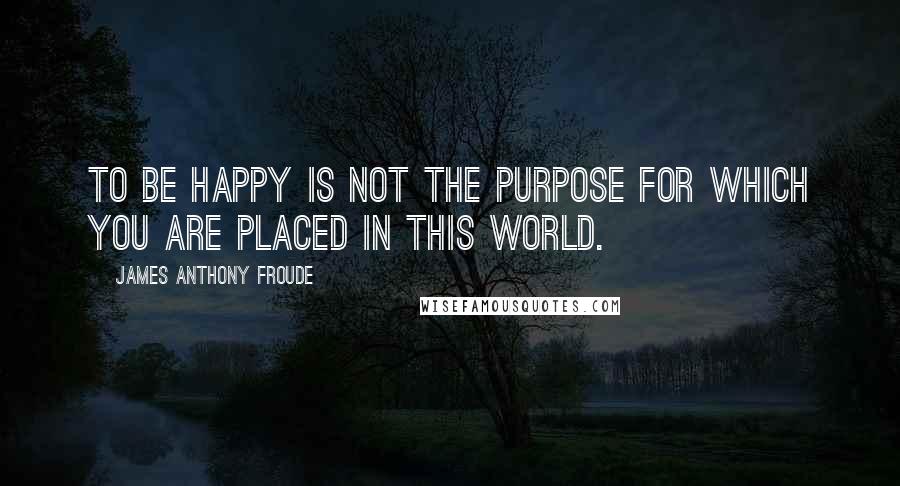 TO BE HAPPY IS NOT THE PURPOSE FOR WHICH YOU ARE PLACED IN THIS WORLD.

JAMES ANTHONY FROUDE

WISEFAMOUSQUOTES.COM